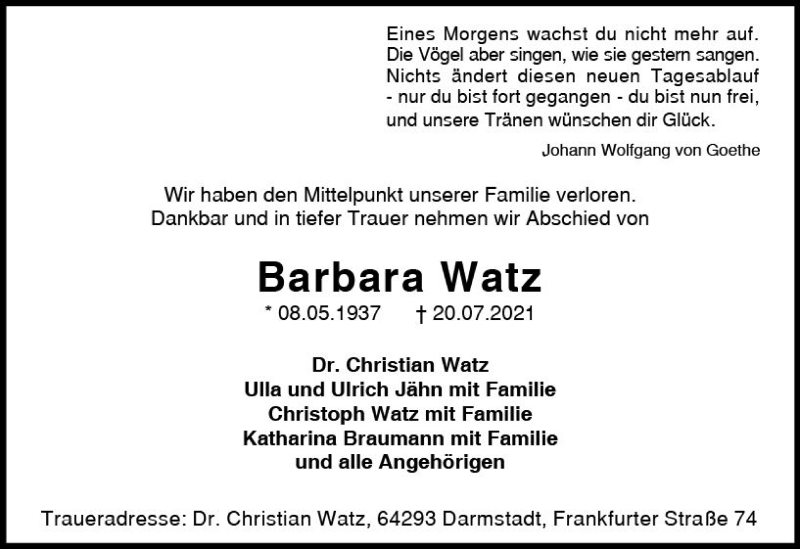 Eines Morgens wachst du nicht mehr auf.
Die Vögel aber singen, wie sie gestern sangen.
Nichts ändert diesen neuen Tagesablauf
- nur du bist fort gegangen - du bist nun frei,
und unsere Tränen wünschen dir Glück.

Johann Wolfgang von Goethe

Wir haben den Mittelpunkt unserer Familie verloren.
Dankbar und in tiefer Trauer nehmen wir Abschied von

Barbara Watz

* 08.05.1937 † 20.07.2021

Dr. Christian Watz
Ulla und Ulrich Jähn mit Familie
Christoph Watz mit Familie
Katharina Braumann mit Familie
und alle Angehörigen

Traueradresse: Dr. Christian Watz, 64293 Darmstadt, Frankfurter Straße 74